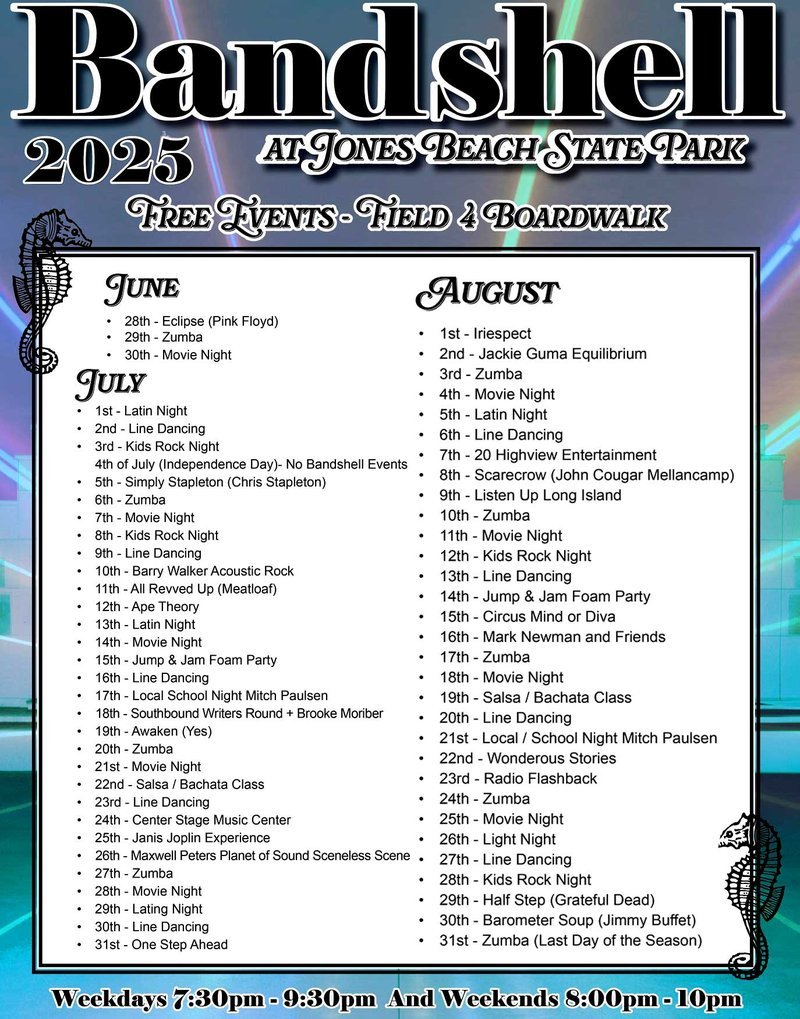 Bandshell

2025

AT JONES BEACH STATE PARK

FREE EVENTS - FIELD 4 BOARDWALK

JUNE

• 28th - Eclipse (Pink Floyd)
• 29th - Zumba
• 30th - Movie Night

JULY

• 1st - Latin Night
• 2nd - Line Dancing
• 3rd - Kids Rock Night
4th of July (Independence Day)- No Bandshell Events
• 5th - Simply Stapleton (Chris Stapleton)
• 6th - Zumba
• 7th - Movie Night
• 8th - Kids Rock Night
• 9th - Line Dancing
• 10th - Barry Walker Acoustic Rock
• 11th - All Revved Up (Meatloaf)
• 12th - Ape Theory
• 13th - Latin Night
• 14th - Movie Night
• 15th - Jump & Jam Foam Party
• 16th - Line Dancing
• 17th - Local School Night Mitch Paulsen
• 18th - Southbound Writers Round + Brooke Moriber
• 19th - Awaken (Yes)
• 20th - Zumba
• 21st - Movie Night
• 22nd - Salsa / Bachata Class
• 23rd - Line Dancing
• 24th - Center Stage Music Center
• 25th - Janis Joplin Experience
• 26th - Maxwell Peters Planet of Sound Sceneless Scene
• 27th - Zumba
• 28th - Movie Night
• 29th - Lating Night
• 30th - Line Dancing
• 31st - One Step Ahead

AUGUST

• 1st - Iriespect
• 2nd - Jackie Guma Equilibrium
• 3rd - Zumba
• 4th - Movie Night
• 5th - Latin Night
• 6th - Line Dancing
• 7th - 20 Highview Entertainment
• 8th - Scarecrow (John Cougar Mellancamp)
• 9th - Listen Up Long Island
• 10th - Zumba
• 11th - Movie Night
• 12th - Kids Rock Night
• 13th - Line Dancing
• 14th - Jump & Jam Foam Party
• 15th - Circus Mind or Diva
• 16th - Mark Newman and Friends
• 17th - Zumba
• 18th - Movie Night
• 19th - Salsa / Bachata Class
• 20th - Line Dancing
• 21st - Local / School Night Mitch Paulsen
• 22nd - Wonderous Stories
• 23rd - Radio Flashback
• 24th - Zumba
• 25th - Movie Night
• 26th - Light Night
• 27th - Line Dancing
• 28th - Kids Rock Night
• 29th - Half Step (Grateful Dead)
• 30th - Barometer Soup (Jimmy Buffet)
• 31st - Zumba (Last Day of the Season)

Weekdays 7:30pm - 9:30pm And Weekends 8:00pm - 10pm